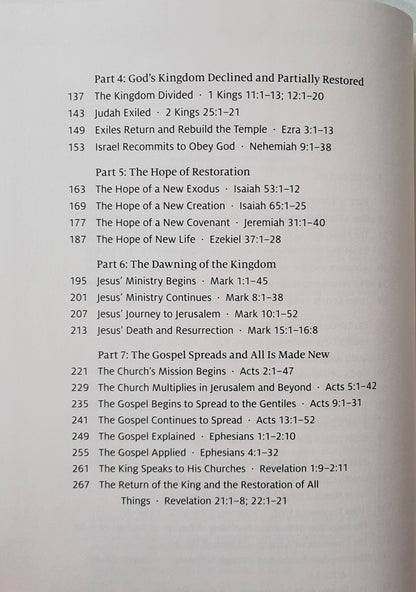 Part 4: God's Kingdom Declined and Partially Restored

137 The Kingdom Divided · 1 Kings 11:1–13; 12:1–20
143 Judah Exiled · 2 Kings 25:1–21
149 Exiles Return and Rebuild the Temple · Ezra 3:1–13
153 Israel Recommits to Obey God · Nehemiah 9:1–38

Part 5: The Hope of Restoration

163 The Hope of a New Exodus · Isaiah 53:1–12
169 The Hope of a New Creation · Isaiah 65:1–25
177 The Hope of a New Covenant · Jeremiah 31:1–40
187 The Hope of New Life · Ezekiel 37:1–28

Part 6: The Dawning of the Kingdom

195 Jesus' Ministry Begins · Mark 1:1–45
201 Jesus' Ministry Continues · Mark 8:1–38
207 Jesus' Journey to Jerusalem · Mark 10:1–52
213 Jesus' Death and Resurrection · Mark 15:1–16:8

Part 7: The Gospel Spreads and All Is Made New

221 The Church's Mission Begins · Acts 2:1–47
229 The Church Multiplies in Jerusalem and Beyond · Acts 5:1–42
235 The Gospel Begins to Spread to the Gentiles · Acts 9:1–31
241 The Gospel Continues to Spread · Acts 13:1–52
249 The Gospel Explained · Ephesians 1:1–2:10
255 The Gospel Applied · Ephesians 4:1–32
261 The King Speaks to His Churches · Revelation 1:9–2:11
267 The Return of the King and the Restoration of All Things · Revelation 21:1–8; 22:1–21